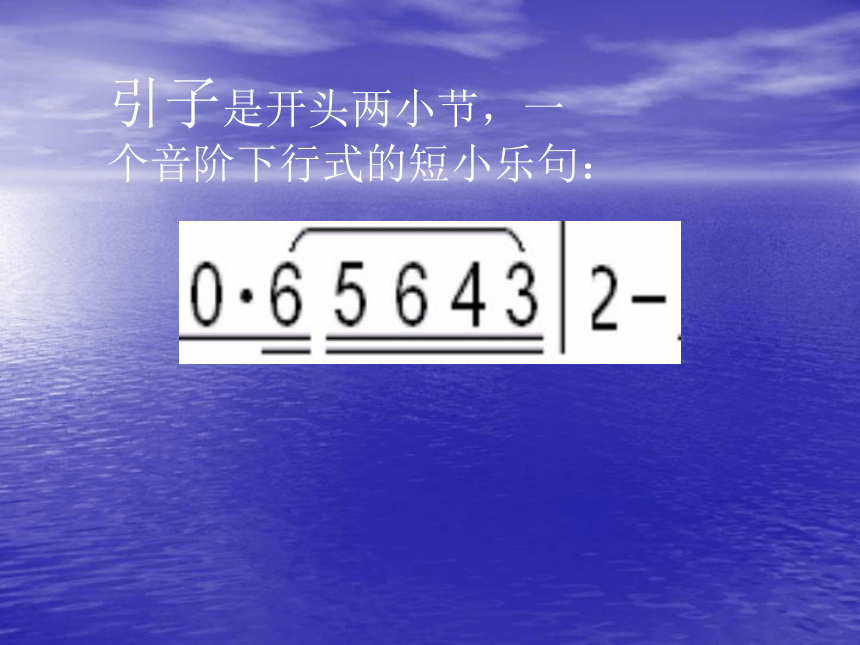 引子是开头两小节，一个音阶下行式的短小乐句：

0·6 5 6 4 3 | 2-